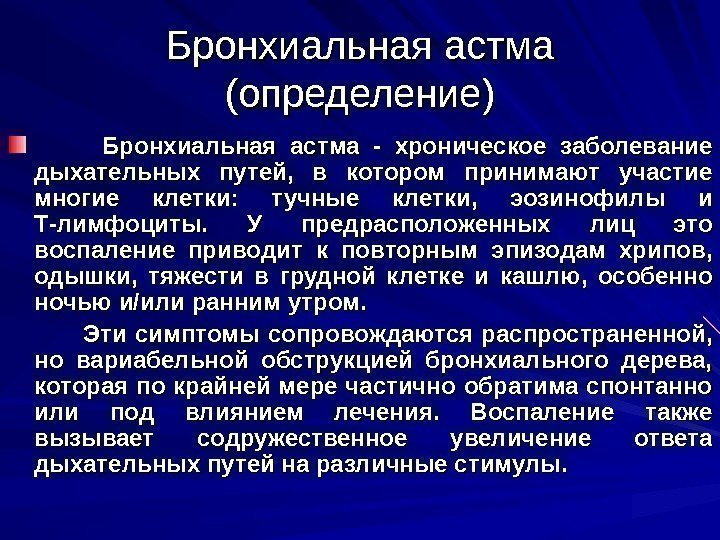 Бронхиальная астма (определение)

Бронхиальная астма - хроническое заболевание дыхательных путей, в котором принимают участие многие клетки: тучные клетки, эозинофилы и Т-лимфоциты. У предрасположенных лиц это воспаление приводит к повторным эпизодам хрипов, одышки, тяжести в грудной клетке и кашлю, особенно ночью и/или ранним утром.

Эти симптомы сопровождаются распространенной, но вариабельной обструкцией бронхиального дерева, которая по крайней мере частично обратима спонтанно или под влиянием лечения. Воспаление также вызывает содружественное увеличение ответа дыхательных путей на различные стимулы.